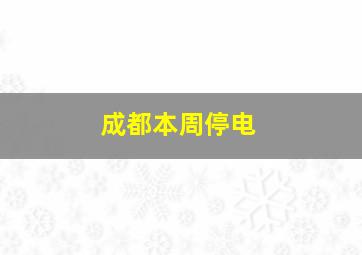 成都本周停电